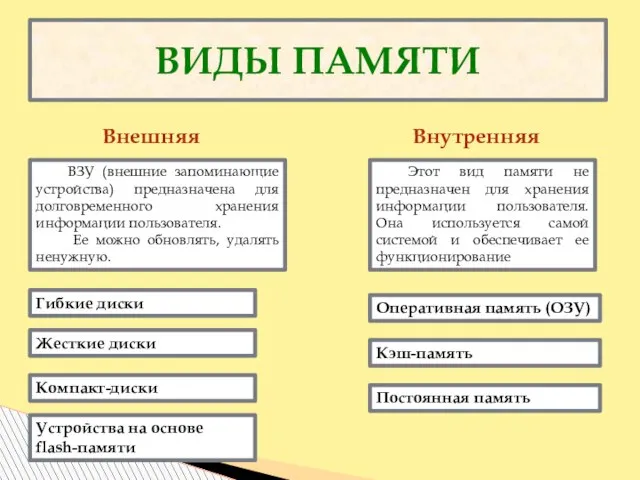 ВИДЫ ПАМЯТИ

Внешняя

ВЗУ (внешние запоминающие устройства) предназначена для долговременного хранения информации пользователя.

Ее можно обновлять, удалять ненужную.

Гибкие диски

Жесткие диски

Компакт-диски

Устройства на основе flash-памяти

Внутренняя

Этот вид памяти не предназначен для хранения информации пользователя. Она используется самой системой и обеспечивает ее функционирование

Оперативная память (ОЗУ)

Кэш-память

Постоянная память